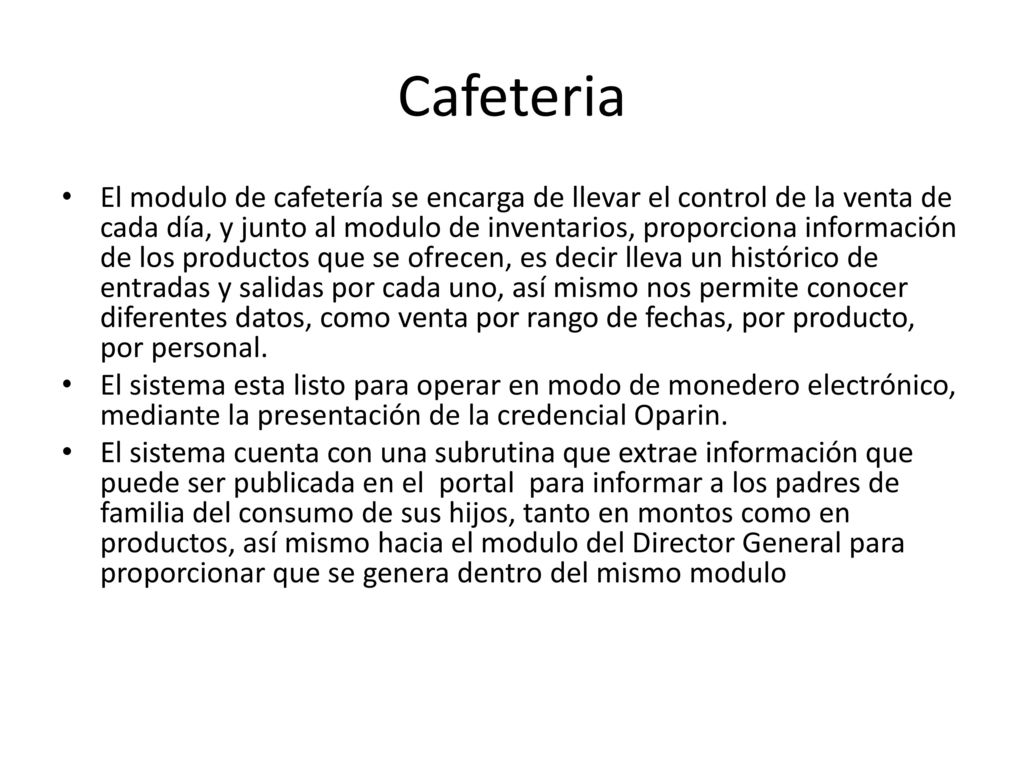 Cafeteria

• El modulo de cafetería se encarga de llevar el control de la venta de cada día, y junto al modulo de inventarios, proporciona información de los productos que se ofrecen, es decir lleva un histórico de entradas y salidas por cada uno, así mismo nos permite conocer diferentes datos, como venta por rango de fechas, por producto, por personal.
• El sistema esta listo para operar en modo de monedero electrónico, mediante la presentación de la credencial Oparin.
• El sistema cuenta con una subrutina que extrae información que puede ser publicada en el portal para informar a los padres de familia del consumo de sus hijos, tanto en montos como en productos, así mismo hacia el modulo del Director General para proporcionar que se genera dentro del mismo modulo